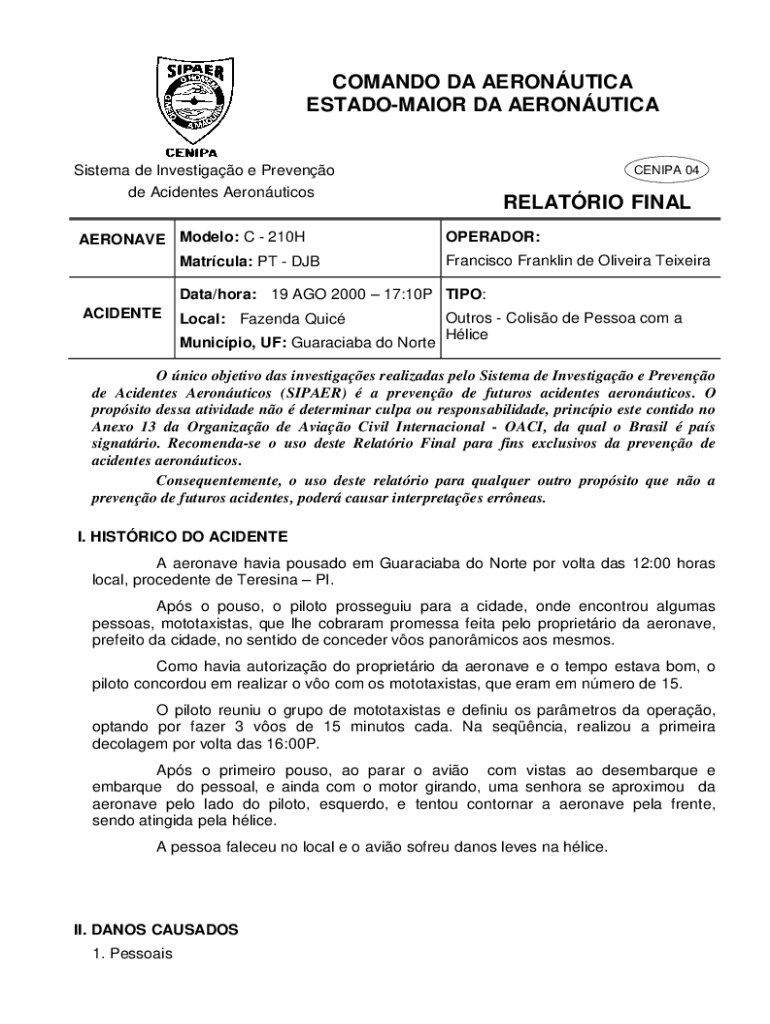 SIPAER

CENIPA

COMANDO DA AERONÁUTICA
ESTADO-MAIOR DA AERONÁUTICA

Sistema de Investigação e Prevenção de Acidentes Aeronáuticos

CENIPA 04

RELATÓRIO FINAL

| AERONAVE | Modelo: C - 210H<br>Matrícula: PT - DJB | OPERADOR:<br>Francisco Franklin de Oliveira Teixeira |
|---|---|---|
| ACIDENTE | Data/hora: 19 AGO 2000 – 17:10P<br>Local: Fazenda Quicé<br>Município, UF: Guaraciaba do Norte | TIPO:<br>Outros - Colisão de Pessoa com a Hélice |

O único objetivo das investigações realizadas pelo Sistema de Investigação e Prevenção de Acidentes Aeronáuticos (SIPAER) é a prevenção de futuros acidentes aeronáuticos. O propósito dessa atividade não é determinar culpa ou responsabilidade, princípio este contido no Anexo 13 da Organização de Aviação Civil Internacional - OACI, da qual o Brasil é país signatário. Recomenda-se o uso deste Relatório Final para fins exclusivos da prevenção de acidentes aeronáuticos.

Consequentemente, o uso deste relatório para qualquer outro propósito que não a prevenção de futuros acidentes, poderá causar interpretações errôneas.

I. HISTÓRICO DO ACIDENTE

A aeronave havia pousado em Guaraciaba do Norte por volta das 12:00 horas local, procedente de Teresina – PI.

Após o pouso, o piloto prosseguiu para a cidade, onde encontrou algumas pessoas, mototaxistas, que lhe cobraram promessa feita pelo proprietário da aeronave, prefeito da cidade, no sentido de conceder vôos panorâmicos aos mesmos.

Como havia autorização do proprietário da aeronave e o tempo estava bom, o piloto concordou em realizar o vôo com os mototaxistas, que eram em número de 15.

O piloto reuniu o grupo de mototaxistas e definiu os parâmetros da operação, optando por fazer 3 vôos de 15 minutos cada. Na seqüência, realizou a primeira decolagem por volta das 16:00P.

Após o primeiro pouso, ao parar o avião com vistas ao desembarque e embarque do pessoal, e ainda com o motor girando, uma senhora se aproximou da aeronave pelo lado do piloto, esquerdo, e tentou contornar a aeronave pela frente, sendo atingida pela hélice.

A pessoa faleceu no local e o avião sofreu danos leves na hélice.

II. DANOS CAUSADOS

1. Pessoais